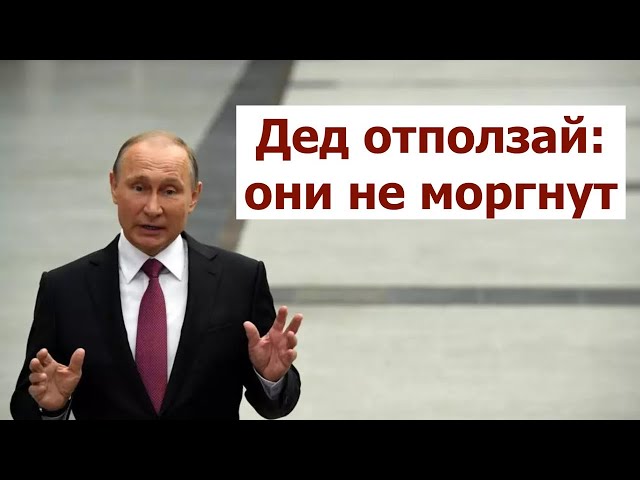 Дед отползай:
они не моргнут